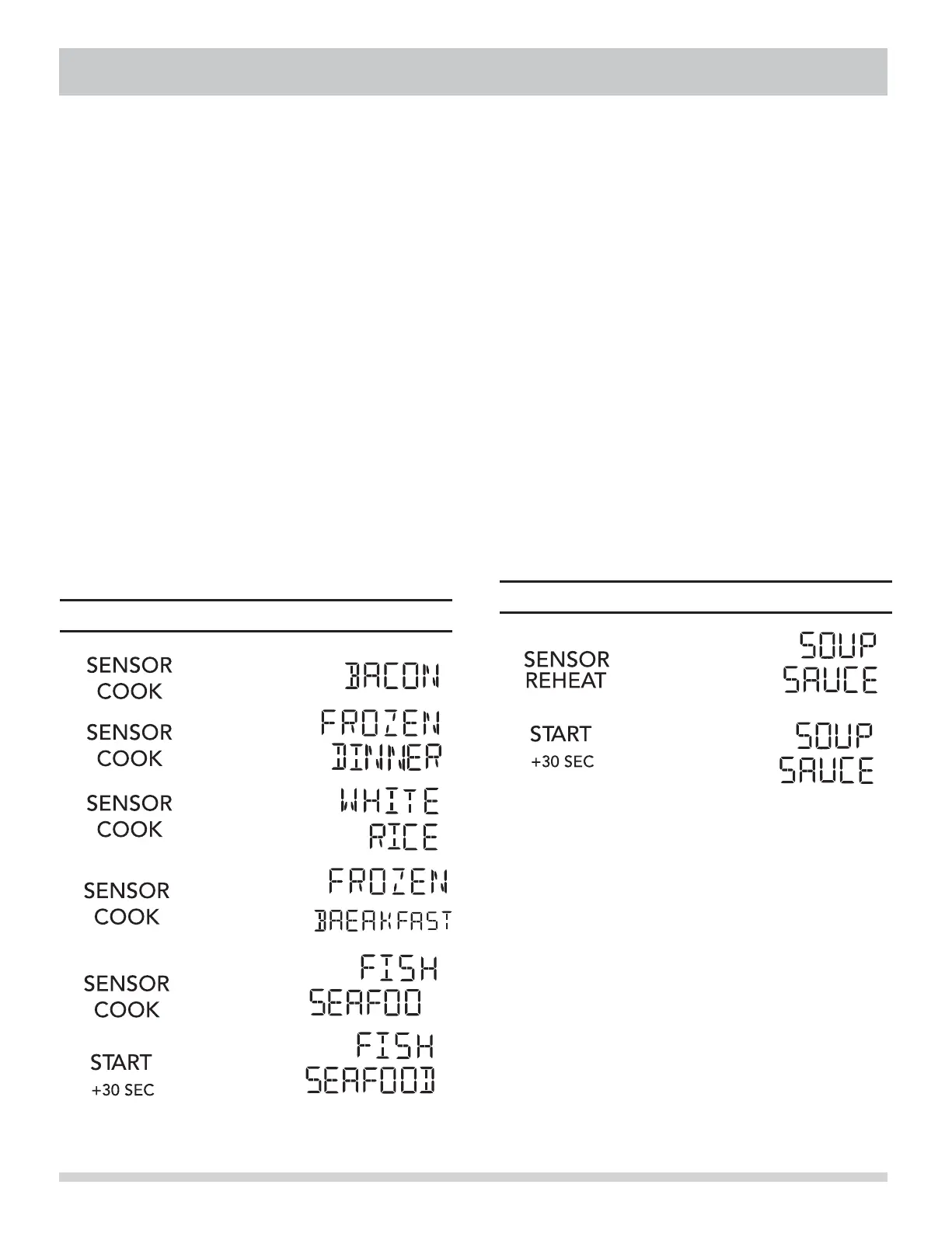 SENSOR COOK

BACON

SENSOR COOK

FROZEN DINNER

SENSOR COOK

WHITE RICE

SENSOR COOK

FROZEN BREAKFAST

SENSOR COOK

FISH SEAFOO

START +30 SEC

FISH SEAFOOD

SENSOR REHEAT

SOUP SAUCE

START +30 SEC

SOUP SAUCE